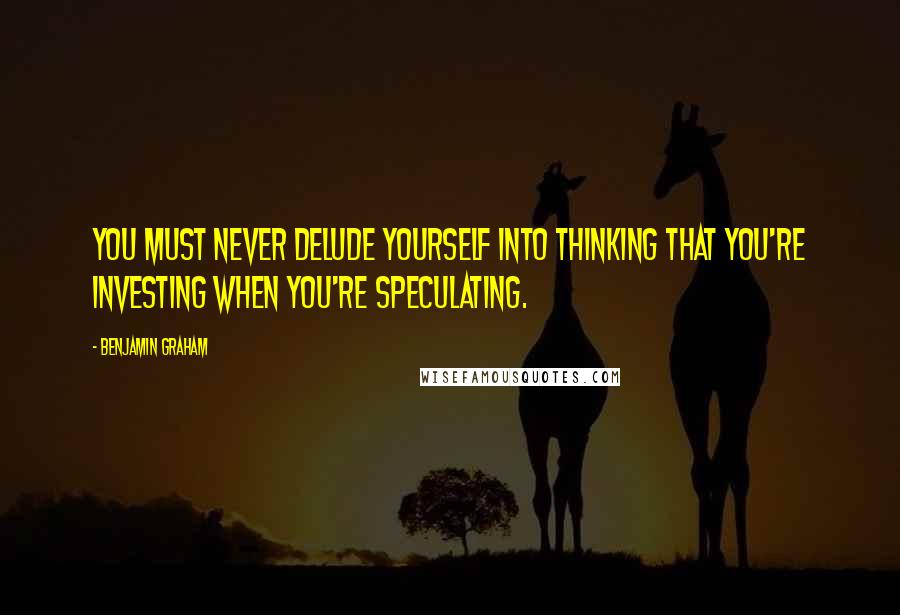 YOU MUST NEVER DELUDE YOURSELF INTO THINKING THAT YOU'RE INVESTING WHEN YOU'RE SPECULATING.

- BENJAMIN GRAHAM

WISEFAMOUSQUOTES.COM